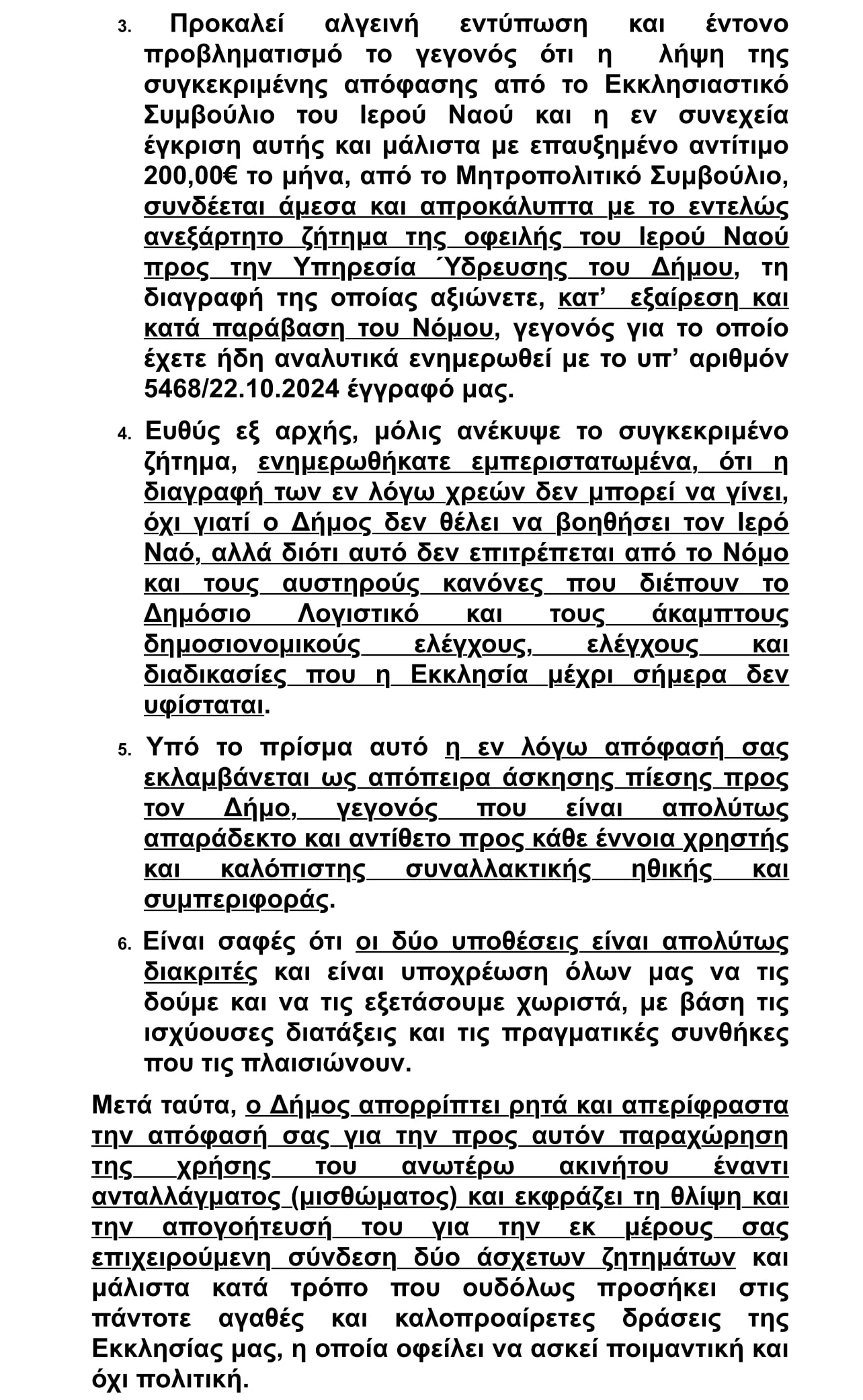 3. Προκαλεί αλγεινή εντύπωση και έντονο προβληματισμό το γεγονός ότι η λήψη της συγκεκριμένης απόφασης από το Εκκλησιαστικό Συμβούλιο του Ιερού Ναού και η εν συνεχεία έγκριση αυτής και μάλιστα με επαυξημένο αντίτιμο 200,00€ το μήνα, από το Μητροπολιτικό Συμβούλιο, συνδέεται άμεσα και απροκάλυπτα με το εντελώς ανεξάρτητο ζήτημα της οφειλής του Ιερού Ναού προς την Υπηρεσία Ύδρευσης του Δήμου, τη διαγραφή της οποίας αξιώνετε, κατ' εξαίρεση και κατά παράβαση του Νόμου, γεγονός για το οποίο έχετε ήδη αναλυτικά ενημερωθεί με το υπ' αριθμόν 5468/22.10.2024 έγγραφό μας.

4. Ευθύς εξ αρχής, μόλις ανέκυψε το συγκεκριμένο ζήτημα, ενημερωθήκατε εμπεριστατωμένα, ότι η διαγραφή των εν λόγω χρεών δεν μπορεί να γίνει, όχι γιατί ο Δήμος δεν θέλει να βοηθήσει τον Ιερό Ναό, αλλά διότι αυτό δεν επιτρέπεται από το Νόμο και τους αυστηρούς κανόνες που διέπουν το Δημόσιο Λογιστικό και τους άκαμπτους δημοσιονομικούς ελέγχους, ελέγχους και διαδικασίες που η Εκκλησία μέχρι σήμερα δεν υφίσταται.

5. Υπό το πρίσμα αυτό η εν λόγω απόφασή σας εκλαμβάνεται ως απόπειρα άσκησης πίεσης προς τον Δήμο, γεγονός που είναι απολύτως απαράδεκτο και αντίθετο προς κάθε έννοια χρηστής και καλόπιστης συναλλακτικής ηθικής και συμπεριφοράς.

6. Είναι σαφές ότι οι δύο υποθέσεις είναι απολύτως διακριτές και είναι υποχρέωση όλων μας να τις δούμε και να τις εξετάσουμε χωριστά, με βάση τις ισχύουσες διατάξεις και τις πραγματικές συνθήκες που τις πλαισιώνουν.

Μετά ταύτα, ο Δήμος απορρίπτει ρητά και απερίφραστα την απόφασή σας για την προς αυτόν παραχώρηση της χρήσης του ανωτέρω ακινήτου έναντι ανταλλάγματος (μισθώματος) και εκφράζει τη θλίψη και την απογοήτευσή του για την εκ μέρους σας επιχειρούμενη σύνδεση δύο άσχετων ζητημάτων και μάλιστα κατά τρόπο που ουδόλως προσήκει στις πάντοτε αγαθές και καλοπροαίρετες δράσεις της Εκκλησίας μας, η οποία οφείλει να ασκεί ποιμαντική και όχι πολιτική.